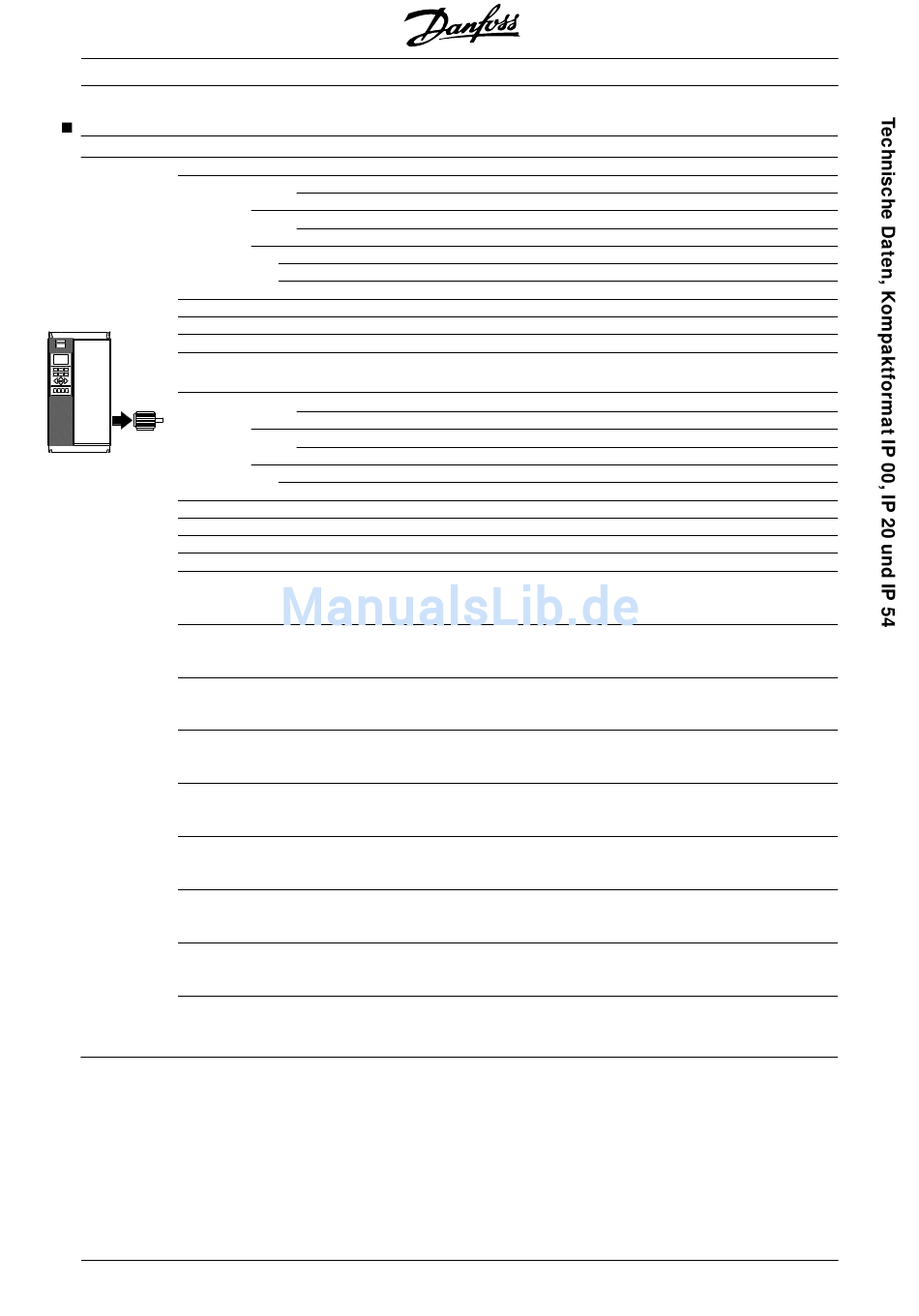 Danfoss

Technische Daten, Kompaktformat IP 00, IP 20 und IP 54

ManualsLib.de